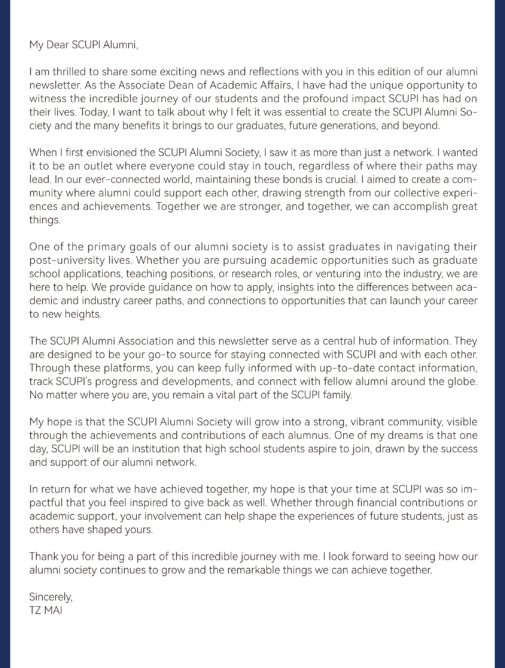 My Dear SCUPI Alumni,

I am thrilled to share some exciting news and reflections with you in this edition of our alumni newsletter. As the Associate Dean of Academic Affairs, I have had the unique opportunity to witness the incredible journey of our students and the profound impact SCUPI has had on their lives. Today, I want to talk about why I felt it was essential to create the SCUPI Alumni Society and the many benefits it brings to our graduates, future generations, and beyond.

When I first envisioned the SCUPI Alumni Society, I saw it as more than just a network. I wanted it to be an outlet where everyone could stay in touch, regardless of where their paths may lead. In our ever-connected world, maintaining these bonds is crucial. I aimed to create a community where alumni could support each other, drawing strength from our collective experiences and achievements. Together we are stronger, and together, we can accomplish great things.

One of the primary goals of our alumni society is to assist graduates in navigating their post-university lives. Whether you are pursuing academic opportunities such as graduate school applications, teaching positions, or research roles, or venturing into the industry, we are here to help. We provide guidance on how to apply, insights into the differences between academic and industry career paths, and connections to opportunities that can launch your career to new heights.

The SCUPI Alumni Association and this newsletter serve as a central hub of information. They are designed to be your go-to source for staying connected with SCUPI and with each other. Through these platforms, you can keep fully informed with up-to-date contact information, track SCUPI's progress and developments, and connect with fellow alumni around the globe. No matter where you are, you remain a vital part of the SCUPI family.

My hope is that the SCUPI Alumni Society will grow into a strong, vibrant community, visible through the achievements and contributions of each alumnus. One of my dreams is that one day, SCUPI will be an institution that high school students aspire to join, drawn by the success and support of our alumni network.

In return for what we have achieved together, my hope is that your time at SCUPI was so impactful that you feel inspired to give back as well. Whether through financial contributions or academic support, your involvement can help shape the experiences of future students, just as others have shaped yours.

Thank you for being a part of this incredible journey with me. I look forward to seeing how our alumni society continues to grow and the remarkable things we can achieve together.

Sincerely,
TZ MAI